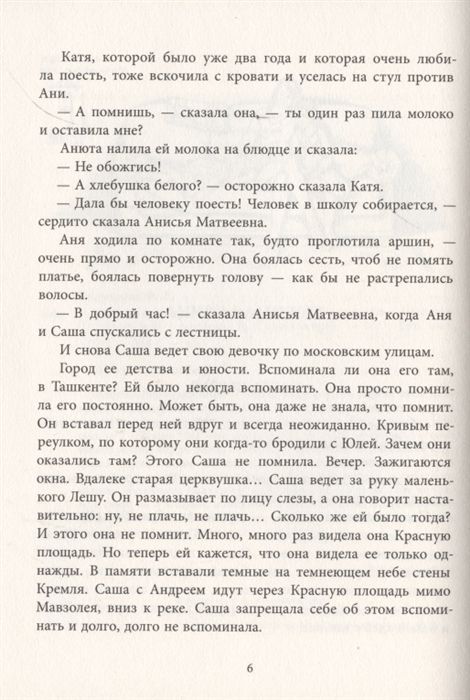 Катя, которой было уже два года и которая очень любила поесть, тоже вскочила с кровати и уселась на стул против Ани.

— А помнишь, — сказала она, — ты один раз пила молоко и оставила мне?

Анюта налила ей молока на блюдце и сказала:

— Не обожгись!

— А хлебушка белого? — осторожно сказала Катя.

— Дала бы человеку поесть! Человек в школу собирается, — сердито сказала Анисья Матвеевна.

Аня ходила по комнате так, будто проглотила аршин, — очень прямо и осторожно. Она боялась сесть, чтоб не помять платье, боялась повернуть голову — как бы не растрепались волосы.

— В добрый час! — сказала Анисья Матвеевна, когда Аня и Саша спускались с лестницы.

И снова Саша ведет свою девочку по московским улицам.

Город ее детства и юности. Вспоминала ли она его там, в Ташкенте? Ей было некогда вспоминать. Она просто помнила его постоянно. Может быть, она даже не знала, что помнит. Он вставал перед ней вдруг и всегда неожиданно. Кривым переулком, по которому они когда-то бродили с Юлей. Зачем они оказались там? Этого Саша не помнила. Вечер. Зажигаются окна. Вдалеке старая церквушка… Саша ведет за руку маленького Лешу. Он размазывает по лицу слезы, а она говорит наставительно: ну, не плачь, не плачь… Сколько же ей было тогда? И этого она не помнит. Много, много раз видела она Красную площадь. Но теперь ей кажется, что она видела ее только однажды. В памяти вставали темные на темнеющем небе стены Кремля. Саша с Андреем идут через Красную площадь мимо Мавзолея, вниз к реке. Саша запрещала себе об этом вспоминать и долго, долго не вспоминала.

6